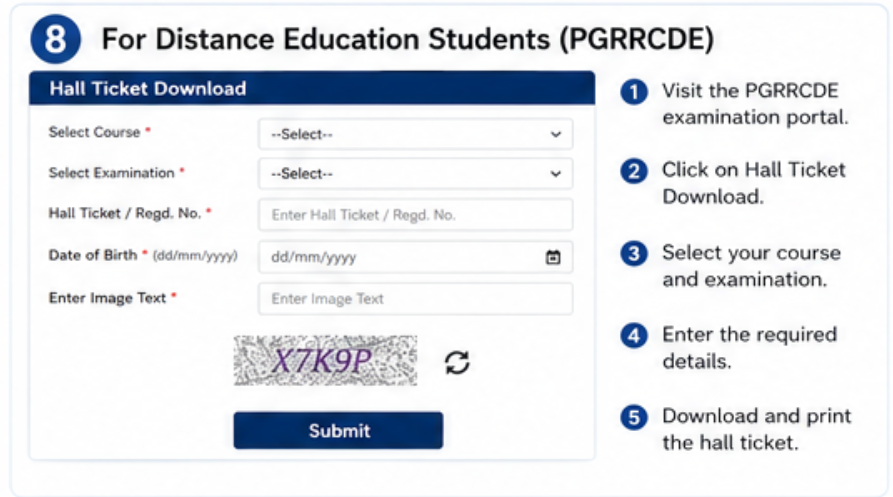 8 For Distance Education Students (PGRRCDE)

Hall Ticket Download

Select Course *
--Select--

Select Examination *
--Select--

Hall Ticket / Regd. No. *
Enter Hall Ticket / Regd. No.

Date of Birth * (dd/mm/yyyy)
dd/mm/yyyy

Enter Image Text *
Enter Image Text

X7K9P

Submit

1 Visit the PGRRCDE examination portal.

2 Click on Hall Ticket Download.

3 Select your course and examination.

4 Enter the required details.

5 Download and print the hall ticket.